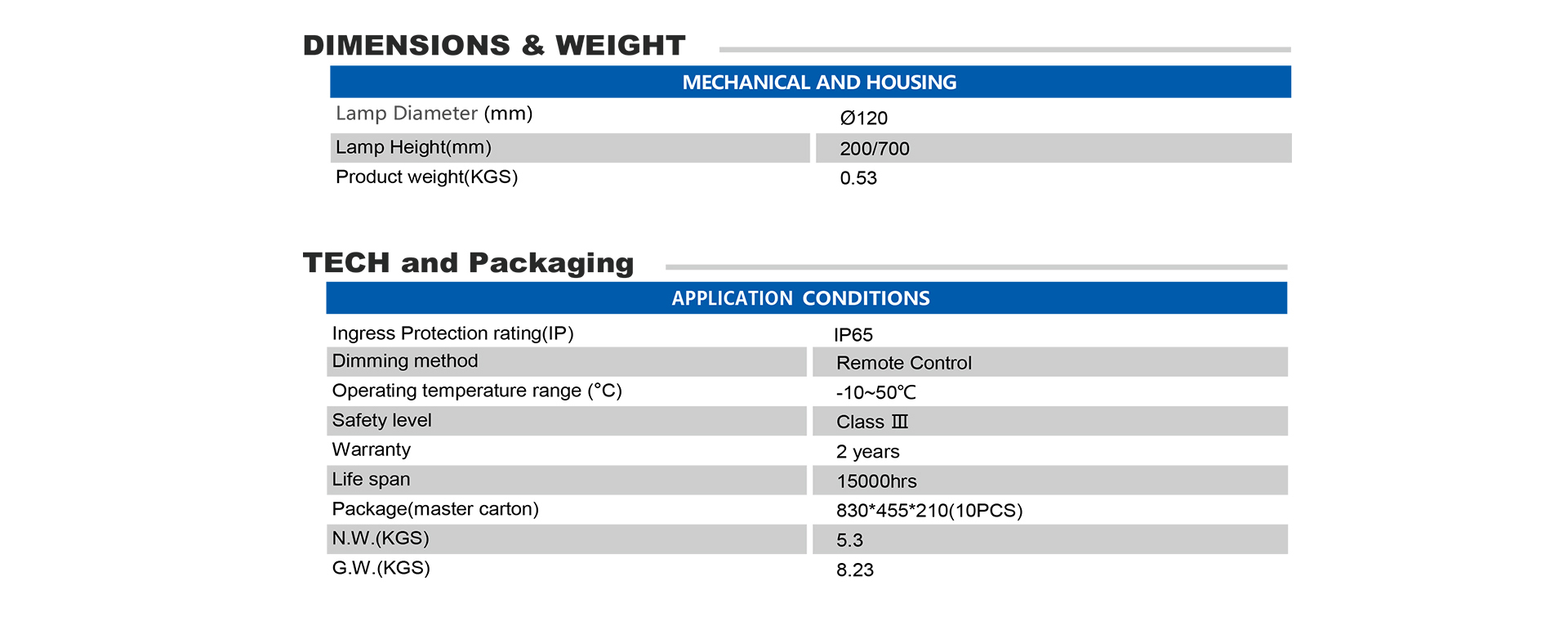 DIMENSIONS & WEIGHT

| MECHANICAL AND HOUSING | |
|---|---|
| Lamp Diameter (mm) | Ø120 |
| Lamp Height(mm) | 200/700 |
| Product weight(KGS) | 0.53 |

TECH and Packaging

| APPLICATION CONDITIONS | |
|---|---|
| Ingress Protection rating(IP) | IP65 |
| Dimming method | Remote Control |
| Operating temperature range (°C) | -10~50℃ |
| Safety level | Class Ⅲ |
| Warranty | 2 years |
| Life span | 15000hrs |
| Package(master carton) | 830*455*210(10PCS) |
| N.W.(KGS) | 5.3 |
| G.W.(KGS) | 8.23 |